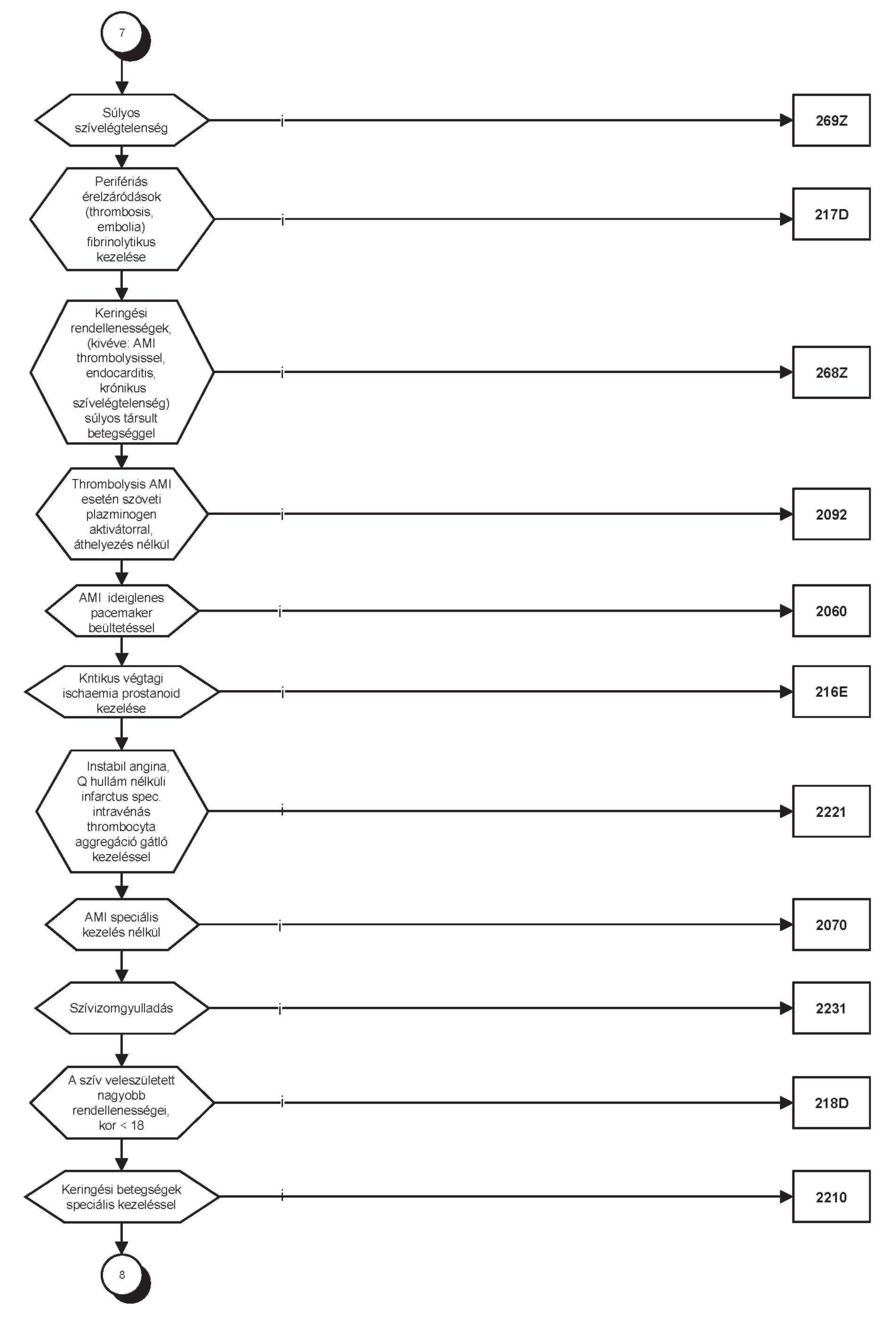 7

Súlyos szívelégtelenség

i

269Z

Perifériás érelzáródások (thrombosis, embolia) fibrinolytikus kezelése

i

217D

Keringési rendellenességek, (kivéve: AMI thrombolysissel, endocarditis, krónikus szívelégtelenség) súlyos társult betegséggel

i

268Z

Thrombolysis AMI esetén szöveti plazminogen aktivátorral, áthelyezés nélkül

i

2092

AMI ideiglenes pacemaker beültetéssel

i

2060

Kritikus végtagi ischaemia prostanoid kezelése

i

216E

Instabil angina, Q hullám nélküli infarctus spec. intravénás thrombocyta aggregáció gátló kezeléssel

i

2221

AMI speciális kezelés nélkül

i

2070

Szívizomgyulladás

i

2231

A szív veleszületett nagyobb rendellenességei, kor < 18

i

218D

Keringési betegségek speciális kezeléssel

i

2210

8